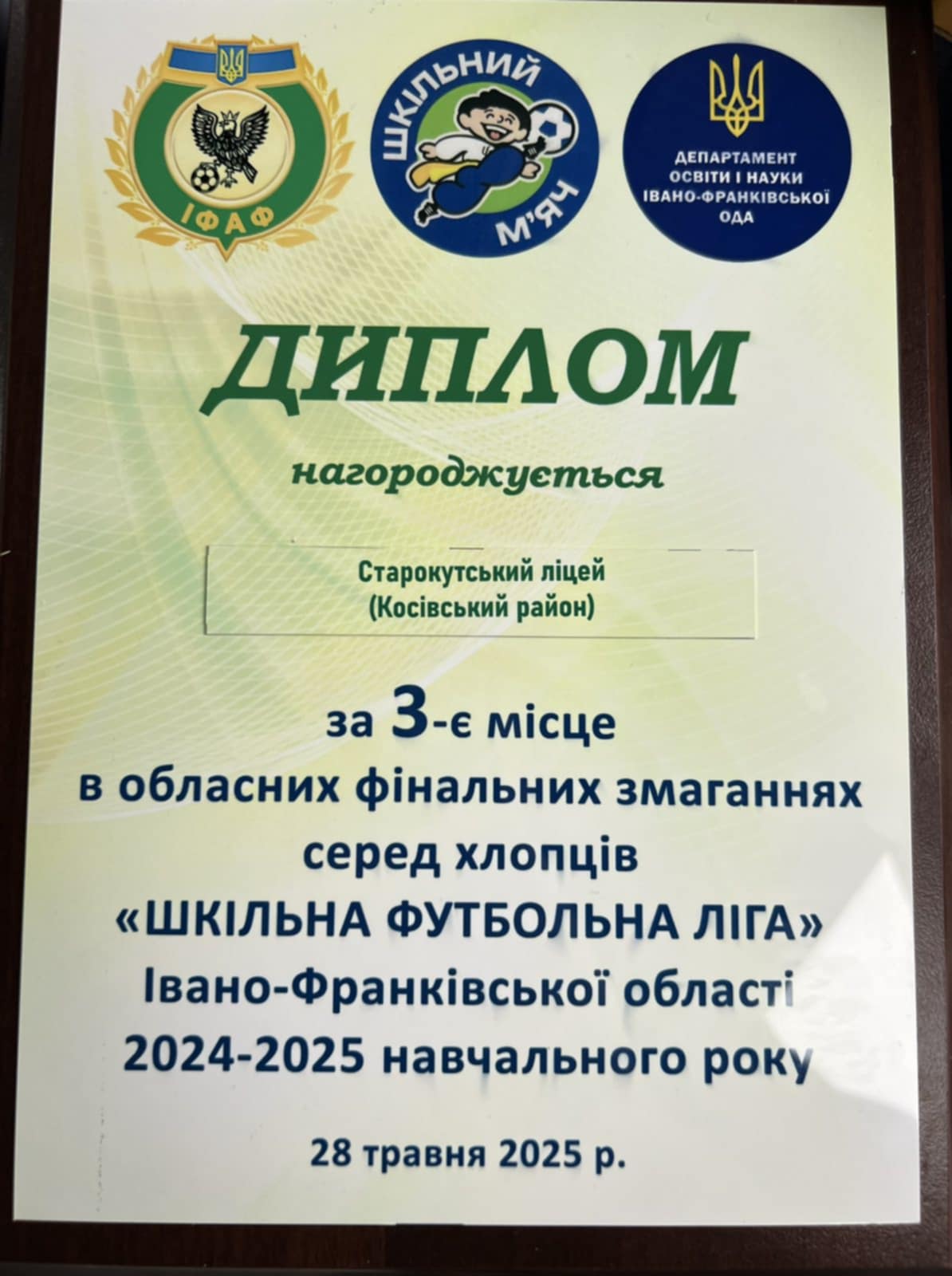 ІФАФ

ШКІЛЬНИЙ М'ЯЧ

ДЕПАРТАМЕНТ
ОСВІТИ І НАУКИ
ІВАНО-ФРАНКІВСЬКОЇ
ОДА

ДИПЛОМ

нагороджується

Старокутський ліцей
(Косівський район)

за 3-є місце
в обласних фінальних змаганнях
серед хлопців
«ШКІЛЬНА ФУТБОЛЬНА ЛІГА»
Івано-Франківської області
2024-2025 навчального року

28 травня 2025 р.